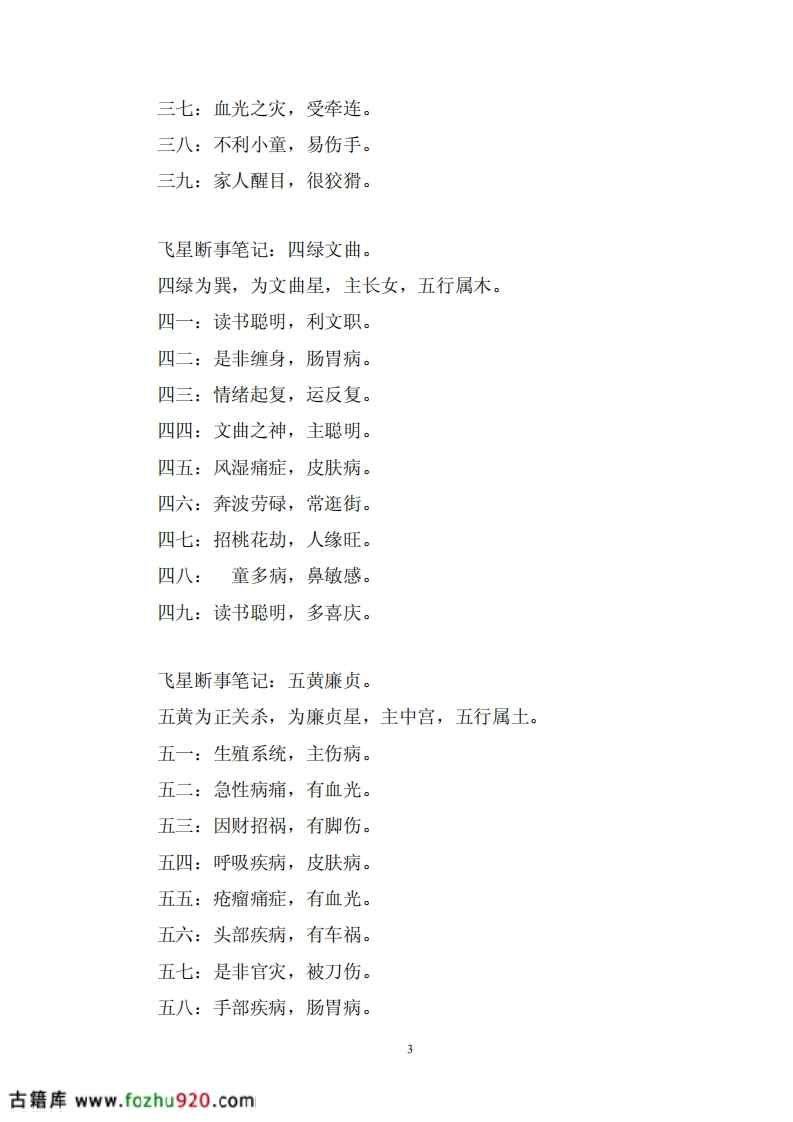 三七：血光之灾，受牵连。

三八：不利小童，易伤手。

三九：家人醒目，很狡猾。

飞星断事笔记：四绿文曲。

四绿为巽，为文曲星，主长女，五行属木。

四一：读书聪明，利文职。

四二：是非缠身，肠胃病。

四三：情绪起复，运反复。

四四：文曲之神，主聪明。

四五：风湿痛症，皮肤病。

四六：奔波劳碌，常逛街。

四七：招桃花劫，人缘旺。

四八：　童多病，鼻敏感。

四九：读书聪明，多喜庆。

飞星断事笔记：五黄廉贞。

五黄为正关杀，为廉贞星，主中宫，五行属土。

五一：生殖系统，主伤病。

五二：急性病痛，有血光。

五三：因财招祸，有脚伤。

五四：呼吸疾病，皮肤病。

五五：疮瘤痛症，有血光。

五六：头部疾病，有车祸。

五七：是非官灾，被刀伤。

五八：手部疾病，肠胃病。

3

古籍库 www.fozhu920.com